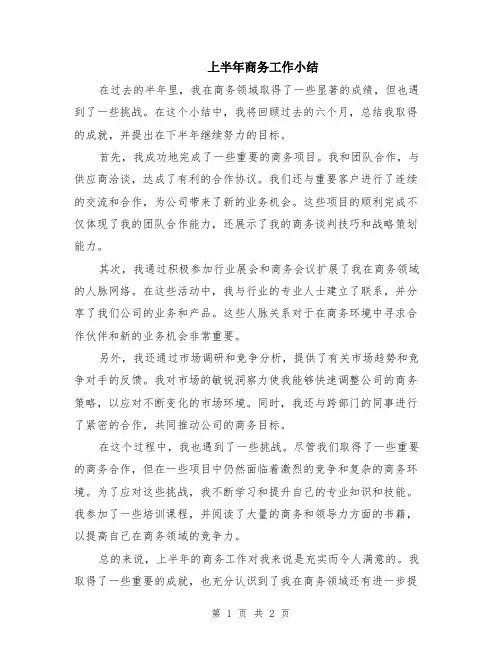 上半年商务工作小结

在过去的半年里，我在商务领域取得了一些显著的成绩，但也遇到了一些挑战。在这个小结中，我将回顾过去的六个月，总结我取得的成就，并提出在下半年继续努力的目标。

首先，我成功地完成了一些重要的商务项目。我和团队合作，与供应商洽谈，达成了有利的合作协议。我们还与重要客户进行了连续的交流和合作，为公司带来了新的业务机会。这些项目的顺利完成不仅体现了我的团队合作能力，还展示了我的商务谈判技巧和战略策划能力。

其次，我通过积极参加行业展会和商务会议扩展了我在商务领域的人脉网络。在这些活动中，我与行业的专业人士建立了联系，并分享了我们公司的业务和产品。这些人脉关系对于在商务环境中寻求合作伙伴和新的业务机会非常重要。

另外，我还通过市场调研和竞争分析，提供了有关市场趋势和竞争对手的反馈。我对市场的敏锐洞察力使我能够快速调整公司的商务策略，以应对不断变化的市场环境。同时，我还与跨部门的同事进行了紧密的合作，共同推动公司的商务目标。

在这个过程中，我也遇到了一些挑战。尽管我们取得了一些重要的商务合作，但在一些项目中仍然面临着激烈的竞争和复杂的商务环境。为了应对这些挑战，我不断学习和提升自己的专业知识和技能。我参加了一些培训课程，并阅读了大量的商务和领导力方面的书籍，以提高自己在商务领域的竞争力。

总的来说，上半年的商务工作对我来说是充实而令人满意的。我取得了一些重要的成就，也充分认识到了我在商务领域还有进一步提

第 1 页 共 2 页